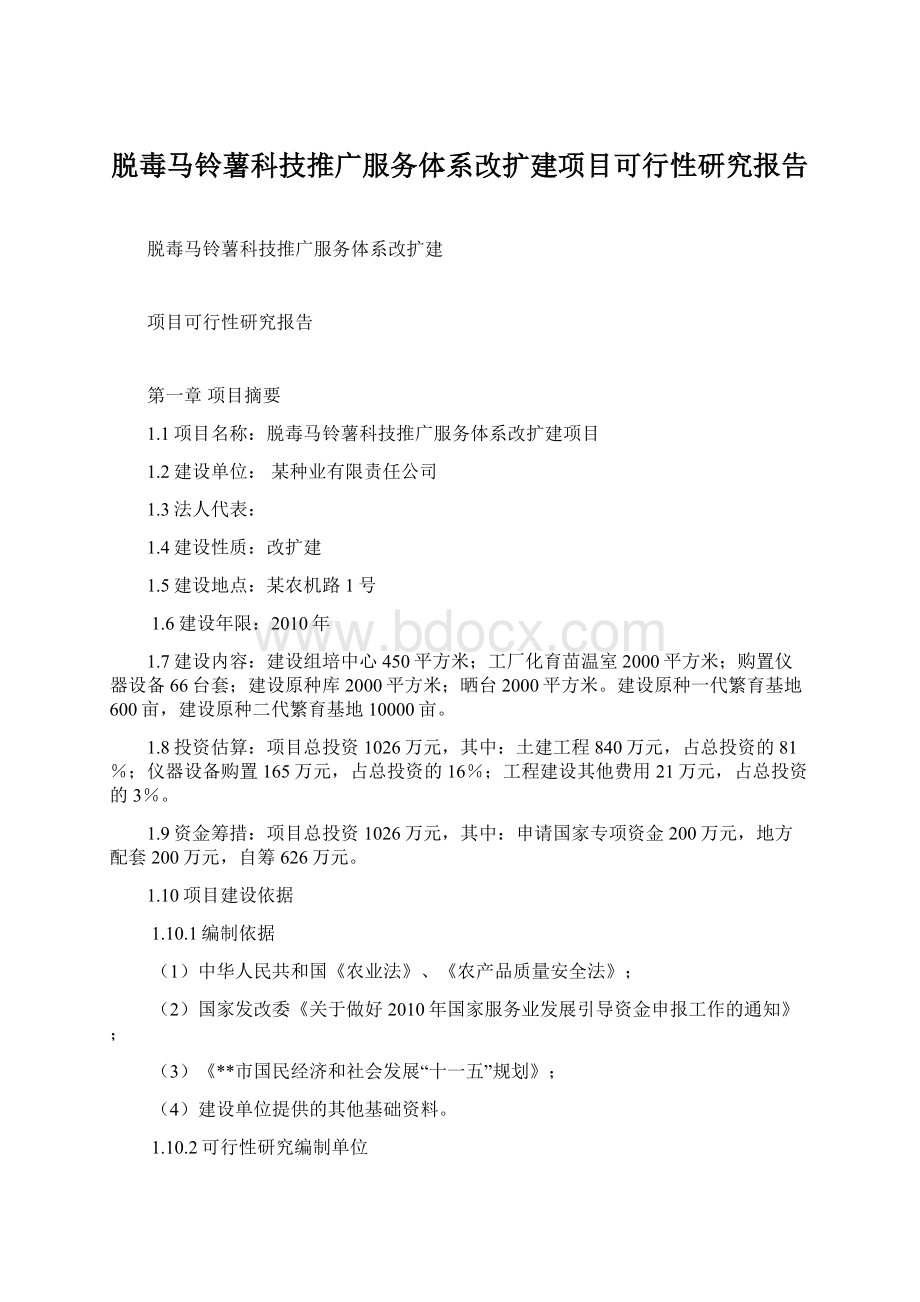 脱毒马铃薯科技推广服务体系改扩建项目可行性研究报告

脱毒马铃薯科技推广服务体系改扩建

项目可行性研究报告

第一章 项目摘要

1.1 项目名称：脱毒马铃薯科技推广服务体系改扩建项目

1.2 建设单位： 某种业有限责任公司

1.3 法人代表：

1.4 建设性质：改扩建

1.5 建设地点：某农机路 1 号

1.6 建设年限：2010 年

www.bdocx.com

1.7 建设内容：建设组培中心 450 平方米；工厂化育苗温室 2000 平方米；购置仪器设备 66 台套；建设原种库 2000 平方米；晒台 2000 平方米。建设原种一代繁育基地 600 亩，建设原种二代繁育基地 10000 亩。

1.8 投资估算：项目总投资 1026 万元，其中：土建工程 840 万元，占总投资的 81％；仪器设备购置 165 万元，占总投资的 16％；工程建设其他费用 21 万元，占总投资的 3％。

1.9 资金筹措：项目总投资 1026 万元，其中：申请国家专项资金 200 万元，地方配套 200 万元，自筹 626 万元。

1.10 项目建设依据

1.10.1 编制依据

（1）中华人民共和国《农业法》、《农产品质量安全法》；

（2）国家发改委《关于做好 2010 年国家服务业发展引导资金申报工作的通知》；

（3）《**市国民经济和社会发展“十一五”规划》；

（4）建设单位提供的其他基础资料。

1.10.2 可行性研究编制单位